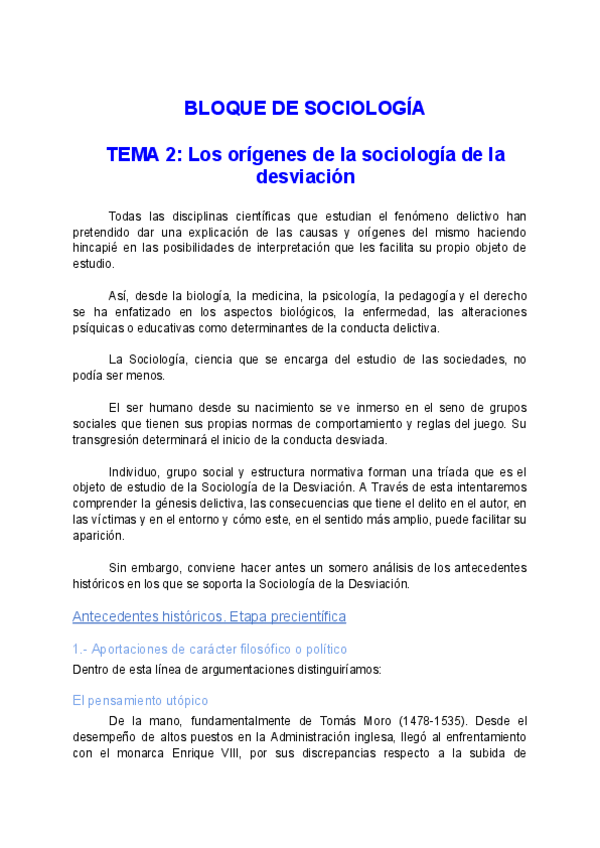 BLOQUE DE SOCIOLOGÍA

TEMA 2: Los orígenes de la sociología de la desviación

Todas las disciplinas científicas que estudian el fenómeno delictivo han pretendido dar una explicación de las causas y orígenes del mismo haciendo hincapié en las posibilidades de interpretación que les facilita su propio objeto de estudio.

Así, desde la biología, la medicina, la psicología, la pedagogía y el derecho se ha enfatizado en los aspectos biológicos, la enfermedad, las alteraciones psíquicas o educativas como determinantes de la conducta delictiva.

La Sociología, ciencia que se encarga del estudio de las sociedades, no podía ser menos.

El ser humano desde su nacimiento se ve inmerso en el seno de grupos sociales que tienen sus propias normas de comportamiento y reglas del juego. Su transgresión determinará el inicio de la conducta desviada.

Individuo, grupo social y estructura normativa forman una tríada que es el objeto de estudio de la Sociología de la Desviación. A Través de esta intentaremos comprender la génesis delictiva, las consecuencias que tiene el delito en el autor, en las víctimas y en el entorno y cómo este, en el sentido más amplio, puede facilitar su aparición.

Sin embargo, conviene hacer antes un somero análisis de los antecedentes históricos en los que se soporta la Sociología de la Desviación.

Antecedentes históricos. Etapa precientífica

1.- Aportaciones de carácter filosófico o político

Dentro de esta línea de argumentaciones distinguiríamos:

El pensamiento utópico

De la mano, fundamentalmente de Tomás Moro (1478-1535). Desde el desempeño de altos puestos en la Administración inglesa, llegó al enfrentamiento con el monarca Enrique VIII, por sus discrepancias respecto a la subida de